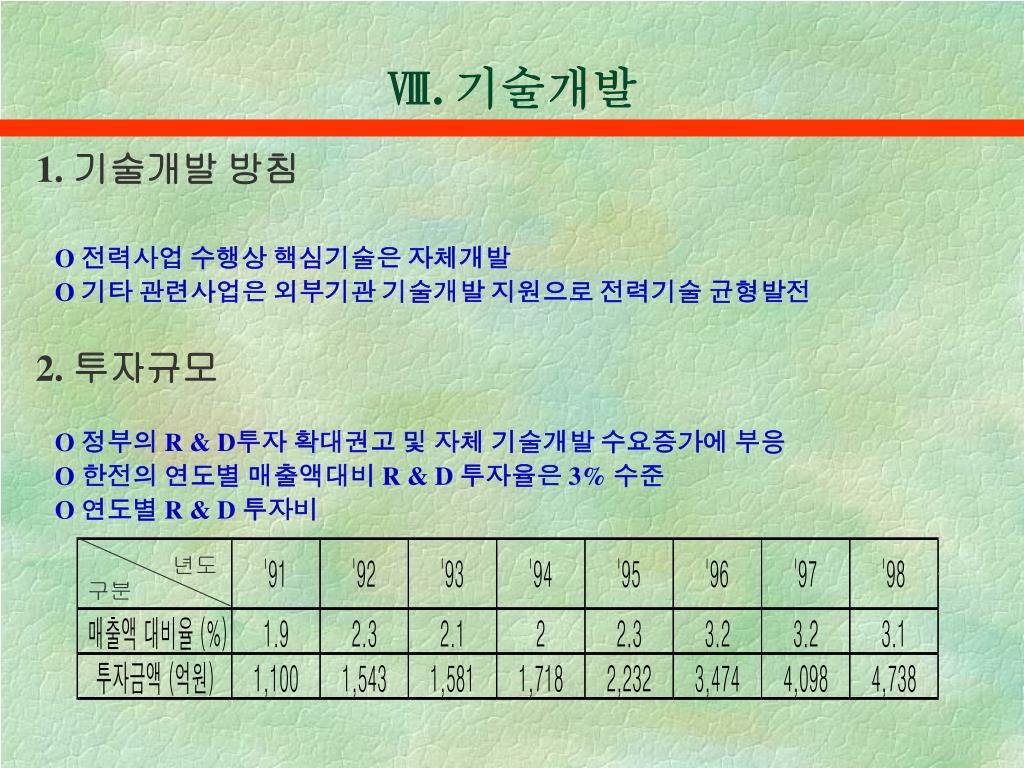 Ⅷ. 기술개발

1. 기술개발 방침

O 전력사업 수행상 핵심기술은 자체개발
O 기타 관련사업은 외부기관 기술개발 지원으로 전력기술 균형발전

2. 투자규모

O 정부의 R & D투자 확대권고 및 자체 기술개발 수요증가에 부응
O 한전의 연도별 매출액대비 R & D 투자율은 3% 수준
O 연도별 R & D 투자비

| 년도 / 구분 | '91 | '92 | '93 | '94 | '95 | '96 | '97 | '98 |
|---|---|---|---|---|---|---|---|---|
| 매출액 대비율 (%) | 1.9 | 2.3 | 2.1 | 2 | 2.3 | 3.2 | 3.2 | 3.1 |
| 투자금액 (억원) | 1,100 | 1,543 | 1,581 | 1,718 | 2,232 | 3,474 | 4,098 | 4,738 |